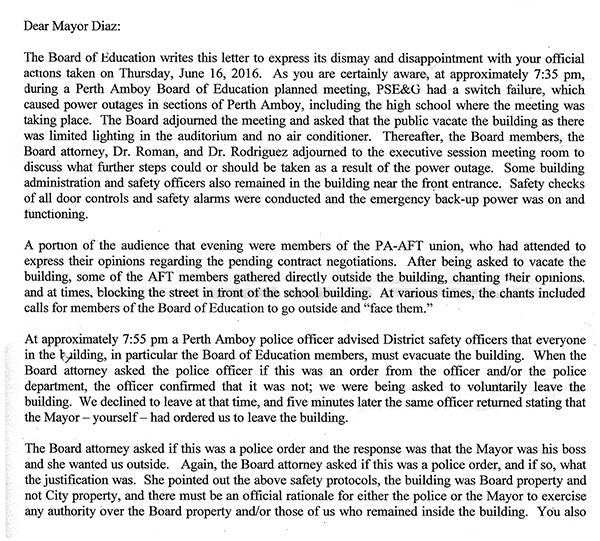 Dear Mayor Diaz:

The Board of Education writes this letter to express its dismay and disappointment with your official actions taken on Thursday, June 16, 2016. As you are certainly aware, at approximately 7:35 pm, during a Perth Amboy Board of Education planned meeting, PSE&G had a switch failure, which caused power outages in sections of Perth Amboy, including the high school where the meeting was taking place. The Board adjourned the meeting and asked that the public vacate the building as there was limited lighting in the auditorium and no air conditioner. Thereafter, the Board members, the Board attorney, Dr. Roman, and Dr. Rodriguez adjourned to the executive session meeting room to discuss what further steps could or should be taken as a result of the power outage. Some building administration and safety officers also remained in the building near the front entrance. Safety checks of all door controls and safety alarms were conducted and the emergency back-up power was on and functioning.

A portion of the audience that evening were members of the PA-AFT union, who had attended to express their opinions regarding the pending contract negotiations. After being asked to vacate the building, some of the AFT members gathered directly outside the building, chanting their opinions. and at times, blocking the street in front of the school building. At various times, the chants included calls for members of the Board of Education to go outside and "face them."

At approximately 7:55 pm a Perth Amboy police officer advised District safety officers that everyone in the building, in particular the Board of Education members, must evacuate the building. When the Board attorney asked the police officer if this was an order from the officer and/or the police department, the officer confirmed that it was not; we were being asked to voluntarily leave the building. We declined to leave at that time, and five minutes later the same officer returned stating that the Mayor – yourself – had ordered us to leave the building.

The Board attorney asked if this was a police order and the response was that the Mayor was his boss and she wanted us outside. Again, the Board attorney asked if this was a police order, and if so, what the justification was. She pointed out the above safety protocols, the building was Board property and not City property, and there must be an official rationale for either the police or the Mayor to exercise any authority over the Board property and/or those of us who remained inside the building. You also